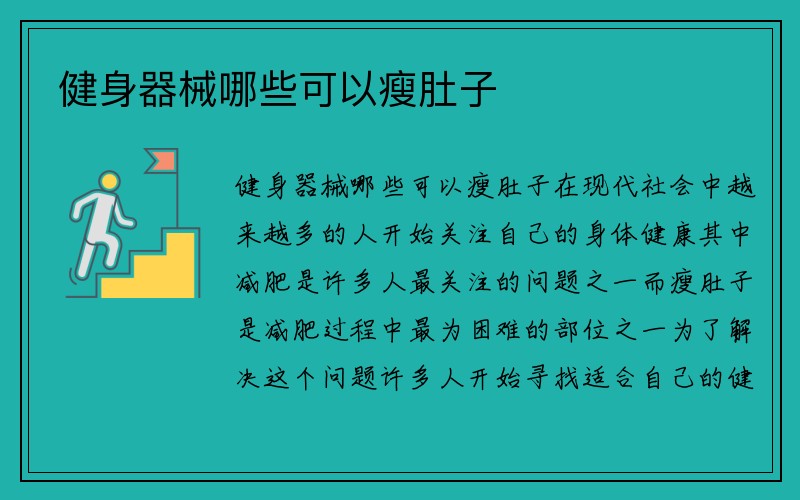 健身器械哪些可以瘦肚子

健身器械哪些可以瘦肚子在现代社会中越来越多的人开始关注自己的身体健康其中减肥是许多人最关注的问题之一而瘦肚子是减肥过程中最为困难的部位之一为了解决这个问题许多人开始寻找适合自己的健